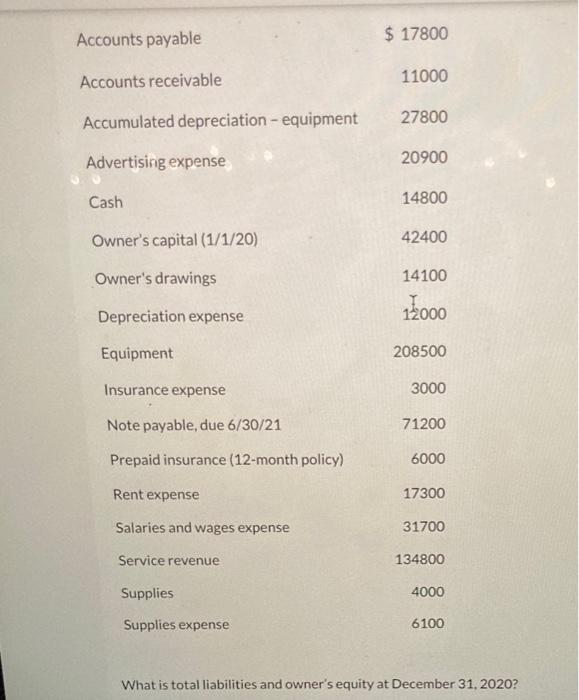 | | |
|---|---|
| Accounts payable | $ 17800 |
| Accounts receivable | 11000 |
| Accumulated depreciation - equipment | 27800 |
| Advertising expense | 20900 |
| Cash | 14800 |
| Owner's capital (1/1/20) | 42400 |
| Owner's drawings | 14100 |
| Depreciation expense | 12000 |
| Equipment | 208500 |
| Insurance expense | 3000 |
| Note payable, due 6/30/21 | 71200 |
| Prepaid insurance (12-month policy) | 6000 |
| Rent expense | 17300 |
| Salaries and wages expense | 31700 |
| Service revenue | 134800 |
| Supplies | 4000 |
| Supplies expense | 6100 |

What is total liabilities and owner's equity at December 31, 2020?